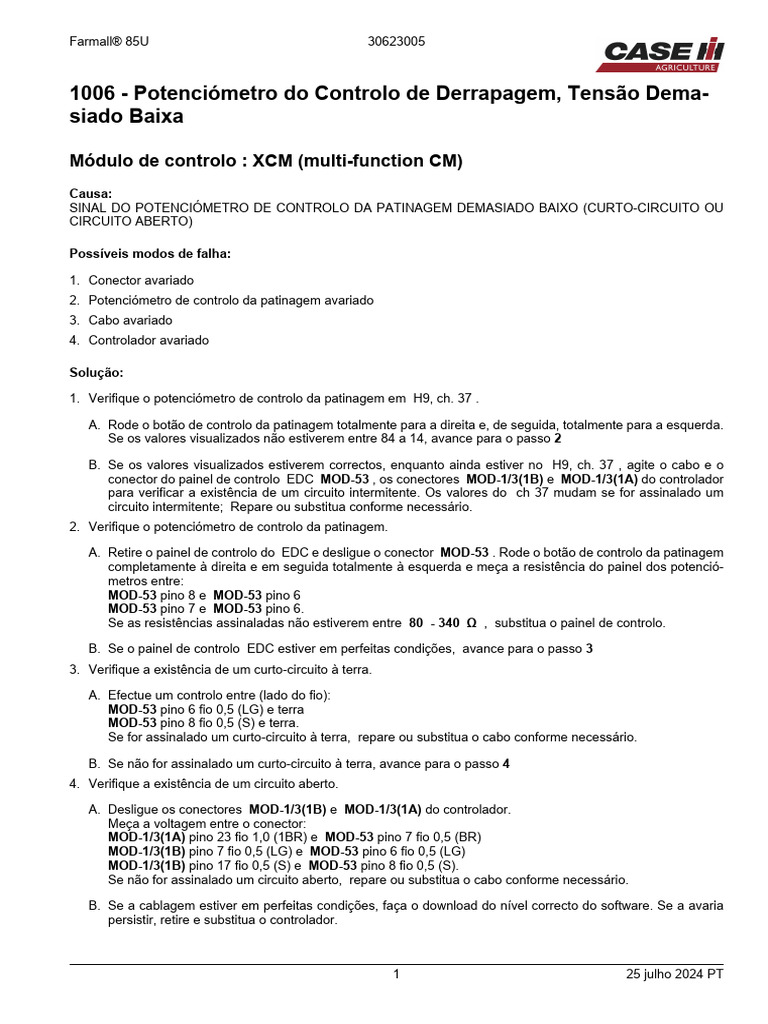 Farmall® 85U 30623005

CASE IH AGRICULTURE

1006 - Potenciómetro do Controlo de Derrapagem, Tensão Demasiado Baixa

Módulo de controlo : XCM (multi-function CM)

Causa:
SINAL DO POTENCIÓMETRO DE CONTROLO DA PATINAGEM DEMASIADO BAIXO (CURTO-CIRCUITO OU CIRCUITO ABERTO)

Possíveis modos de falha:

1. Conector avariado
2. Potenciómetro de controlo da patinagem avariado
3. Cabo avariado
4. Controlador avariado

Solução:

1. Verifique o potenciómetro de controlo da patinagem em H9, ch. 37 .

A. Rode o botão de controlo da patinagem totalmente para a direita e, de seguida, totalmente para a esquerda. Se os valores visualizados não estiverem entre 84 a 14, avance para o passo 2

B. Se os valores visualizados estiverem correctos, enquanto ainda estiver no H9, ch. 37 , agite o cabo e o conector do painel de controlo EDC MOD-53 , os conectores MOD-1/3(1B) e MOD-1/3(1A) do controlador para verificar a existência de um circuito intermitente. Os valores do ch 37 mudam se for assinalado um circuito intermitente; Repare ou substitua conforme necessário.

2. Verifique o potenciómetro de controlo da patinagem.

A. Retire o painel de controlo do EDC e desligue o conector MOD-53 . Rode o botão de controlo da patinagem completamente à direita e em seguida totalmente à esquerda e meça a resistência do painel dos potenciómetros entre:
MOD-53 pino 8 e MOD-53 pino 6
MOD-53 pino 7 e MOD-53 pino 6.
Se as resistências assinaladas não estiverem entre 80 - 340 Ω , substitua o painel de controlo.

B. Se o painel de controlo EDC estiver em perfeitas condições, avance para o passo 3

3. Verifique a existência de um curto-circuito à terra.

A. Efectue um controlo entre (lado do fio):
MOD-53 pino 6 fio 0,5 (LG) e terra
MOD-53 pino 8 fio 0,5 (S) e terra.
Se for assinalado um curto-circuito à terra, repare ou substitua o cabo conforme necessário.

B. Se não for assinalado um curto-circuito à terra, avance para o passo 4

4. Verifique a existência de um circuito aberto.

A. Desligue os conectores MOD-1/3(1B) e MOD-1/3(1A) do controlador.
Meça a voltagem entre o conector:
MOD-1/3(1A) pino 23 fio 1,0 (1BR) e MOD-53 pino 7 fio 0,5 (BR)
MOD-1/3(1B) pino 7 fio 0,5 (LG) e MOD-53 pino 6 fio 0,5 (LG)
MOD-1/3(1B) pino 17 fio 0,5 (S) e MOD-53 pino 8 fio 0,5 (S).
Se não for assinalado um circuito aberto, repare ou substitua o cabo conforme necessário.

B. Se a cablagem estiver em perfeitas condições, faça o download do nível correcto do software. Se a avaria persistir, retire e substitua o controlador.

1 25 julho 2024 PT